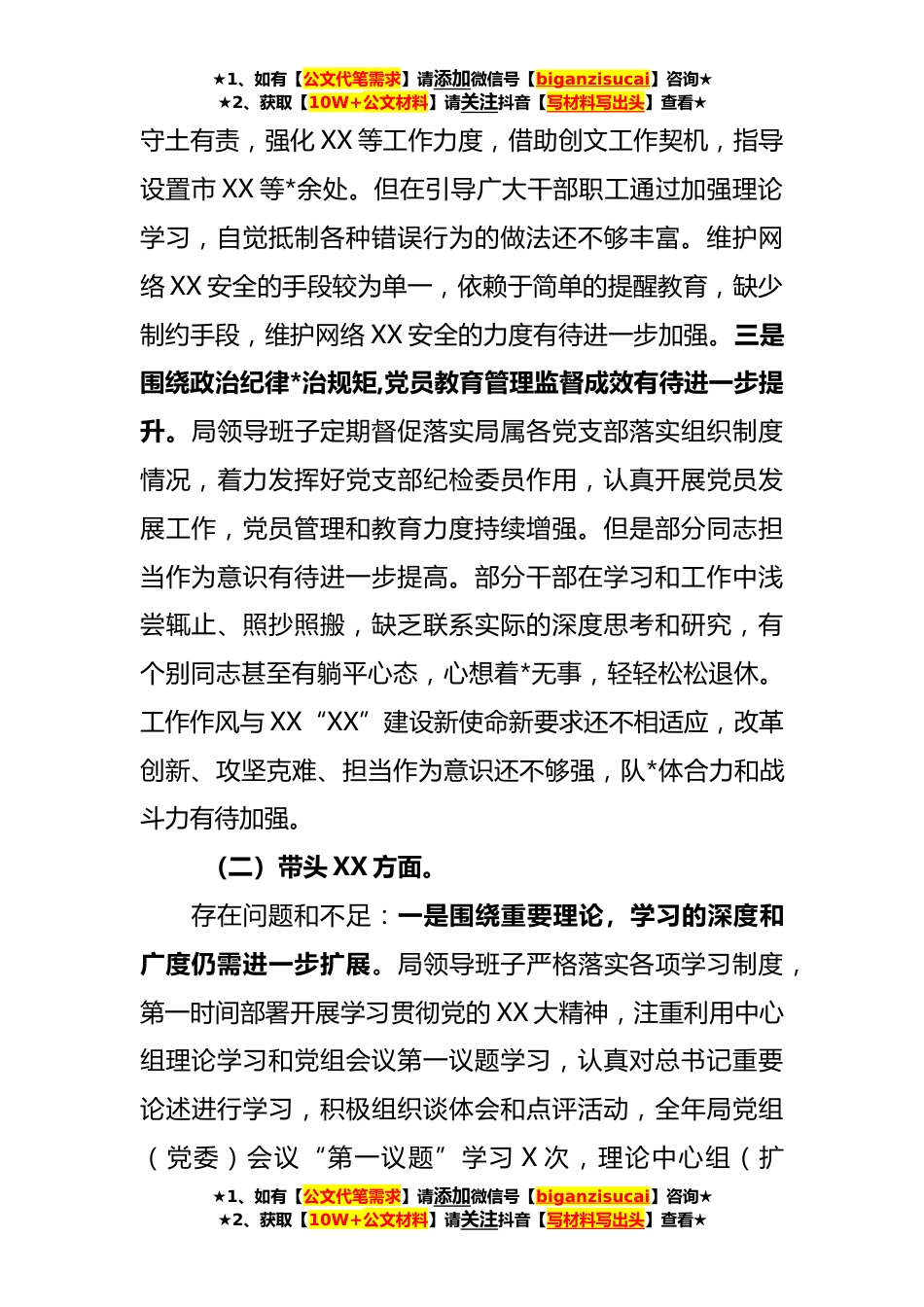 ★1、如有【公文代笔需求】请添加微信号【biganzisucai】咨询★
★2、获取【10W+公文材料】请关注抖音【写材料写出头】查看★

守土有责，强化XX等工作力度，借助创文工作契机，指导设置市XX等*余处。但在引导广大干部职工通过加强理论学习，自觉抵制各种错误行为的做法还不够丰富。维护网络XX安全的手段较为单一，依赖于简单的提醒教育，缺少制约手段，维护网络XX安全的力度有待进一步加强。三是围绕政治纪律*治规矩,党员教育管理监督成效有待进一步提升。局领导班子定期督促落实局属各党支部落实组织制度情况，着力发挥好党支部纪检委员作用，认真开展党员发展工作，党员管理和教育力度持续增强。但是部分同志担当作为意识有待进一步提高。部分干部在学习和工作中浅尝辄止、照抄照搬，缺乏联系实际的深度思考和研究，有个别同志甚至有躺平心态，心想着*无事，轻轻松松退休。工作作风与XX“XX”建设新使命新要求还不相适应，改革创新、攻坚克难、担当作为意识还不够强，队*体合力和战斗力有待加强。

（二）带头XX方面。

存在问题和不足：一是围绕重要理论，学习的深度和广度仍需进一步扩展。局领导班子严格落实各项学习制度，第一时间部署开展学习贯彻党的XX大精神，注重利用中心组理论学习和党组会议第一议题学习，认真对总书记重要论述进行学习，积极组织谈体会和点评活动，全年局党组（党委）会议“第一议题”学习X次，理论中心组（扩

★1、如有【公文代笔需求】请添加微信号【biganzisucai】咨询★
★2、获取【10W+公文材料】请关注抖音【写材料写出头】查看★